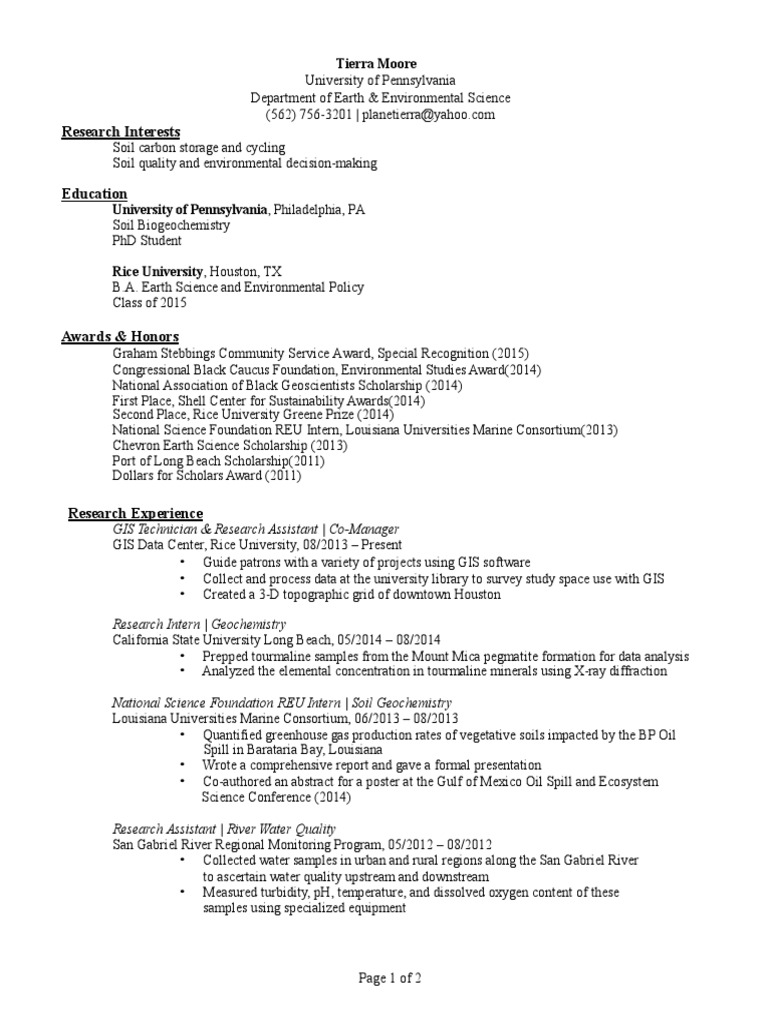 Tierra Moore
University of Pennsylvania
Department of Earth & Environmental Science
(562) 756-3201 | planetierra@yahoo.com

Research Interests
Soil carbon storage and cycling
Soil quality and environmental decision-making

Education
University of Pennsylvania, Philadelphia, PA
Soil Biogeochemistry
PhD Student

Rice University, Houston, TX
B.A. Earth Science and Environmental Policy
Class of 2015

Awards & Honors
Graham Stebbings Community Service Award, Special Recognition (2015)
Congressional Black Caucus Foundation, Environmental Studies Award(2014)
National Association of Black Geoscientists Scholarship (2014)
First Place, Shell Center for Sustainability Awards(2014)
Second Place, Rice University Greene Prize (2014)
National Science Foundation REU Intern, Louisiana Universities Marine Consortium(2013)
Chevron Earth Science Scholarship (2013)
Port of Long Beach Scholarship(2011)
Dollars for Scholars Award (2011)

Research Experience
GIS Technician & Research Assistant | Co-Manager
GIS Data Center, Rice University, 08/2013 – Present
• Guide patrons with a variety of projects using GIS software
• Collect and process data at the university library to survey study space use with GIS
• Created a 3-D topographic grid of downtown Houston

Research Intern | Geochemistry
California State University Long Beach, 05/2014 – 08/2014
• Prepped tourmaline samples from the Mount Mica pegmatite formation for data analysis
• Analyzed the elemental concentration in tourmaline minerals using X-ray diffraction

National Science Foundation REU Intern | Soil Geochemistry
Louisiana Universities Marine Consortium, 06/2013 – 08/2013
• Quantified greenhouse gas production rates of vegetative soils impacted by the BP Oil Spill in Barataria Bay, Louisiana
• Wrote a comprehensive report and gave a formal presentation
• Co-authored an abstract for a poster at the Gulf of Mexico Oil Spill and Ecosystem Science Conference (2014)

Research Assistant | River Water Quality
San Gabriel River Regional Monitoring Program, 05/2012 – 08/2012
• Collected water samples in urban and rural regions along the San Gabriel River to ascertain water quality upstream and downstream
• Measured turbidity, pH, temperature, and dissolved oxygen content of these samples using specialized equipment

Page 1 of 2